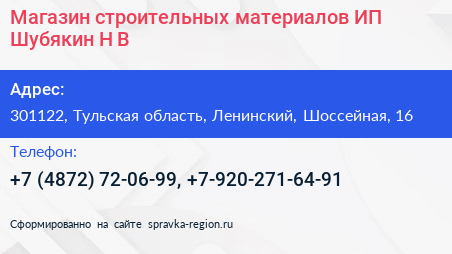 Магазин строительных материалов ИП Шубякин Н В

Адрес:
301122, Тульская область, Ленинский, Шоссейная, 16

Телефон:
+7 (4872) 72-06-99, +7-920-271-64-91

Сформированно на сайте spravka-region.ru